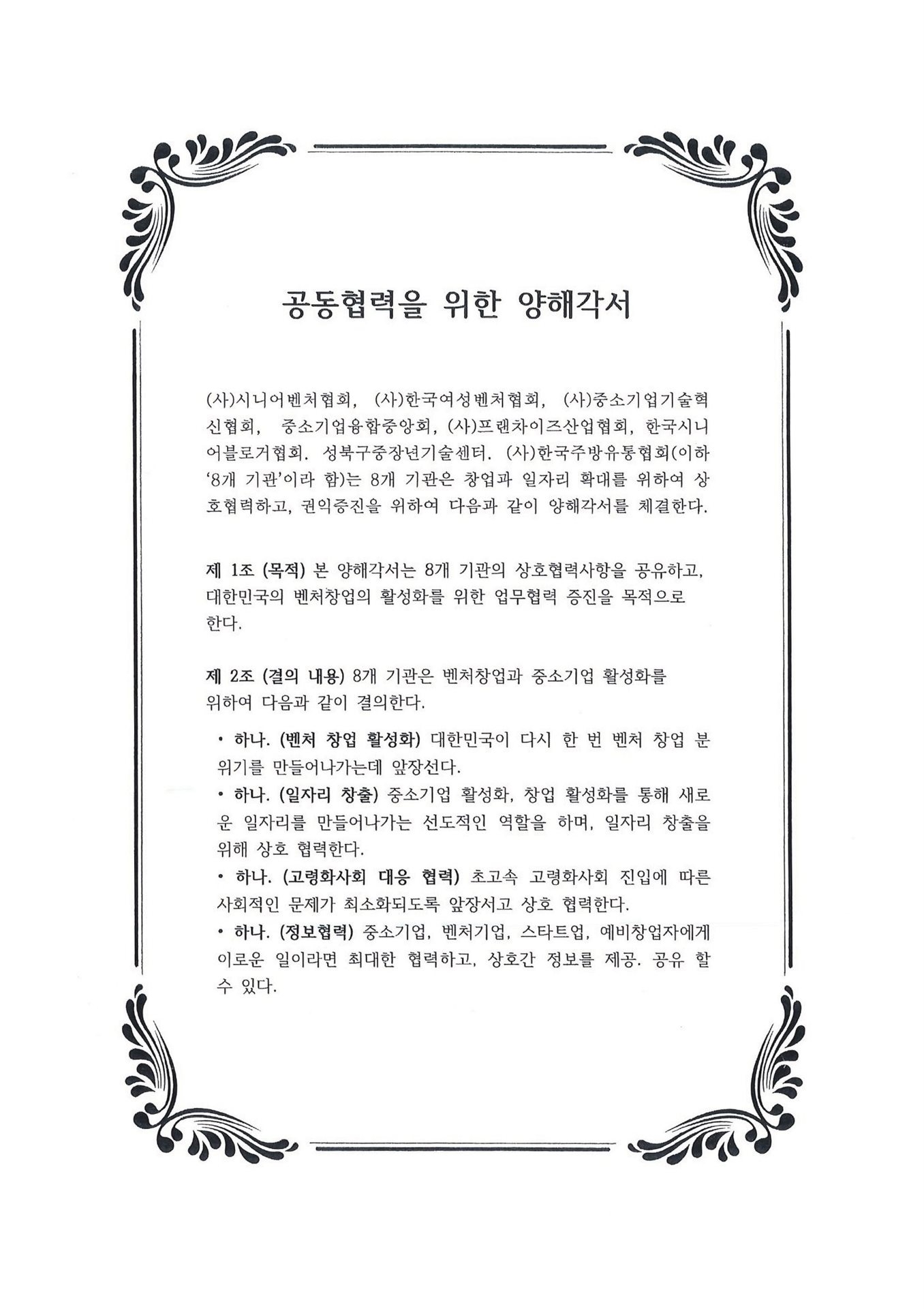 공동협력을 위한 양해각서

(사)시니어벤처협회, (사)한국여성벤처협회, (사)중소기업기술혁신협회, 중소기업융합중앙회, (사)프랜차이즈산업협회, 한국시니어블로거협회. 성북구중장년기술센터. (사)한국주방유통협회(이하 '8개 기관'이라 함)는 8개 기관은 창업과 일자리 확대를 위하여 상호협력하고, 권익증진을 위하여 다음과 같이 양해각서를 체결한다.

제 1조 (목적) 본 양해각서는 8개 기관의 상호협력사항을 공유하고, 대한민국의 벤처창업의 활성화를 위한 업무협력 증진을 목적으로 한다.

제 2조 (결의 내용) 8개 기관은 벤처창업과 중소기업 활성화를 위하여 다음과 같이 결의한다.

• 하나. (벤처 창업 활성화) 대한민국이 다시 한 번 벤처 창업 분위기를 만들어나가는데 앞장선다.
• 하나. (일자리 창출) 중소기업 활성화, 창업 활성화를 통해 새로운 일자리를 만들어나가는 선도적인 역할을 하며, 일자리 창출을 위해 상호 협력한다.
• 하나. (고령화사회 대응 협력) 초고속 고령화사회 진입에 따른 사회적인 문제가 최소화되도록 앞장서고 상호 협력한다.
• 하나. (정보협력) 중소기업, 벤처기업, 스타트업, 예비창업자에게 이로운 일이라면 최대한 협력하고, 상호간 정보를 제공. 공유 할 수 있다.